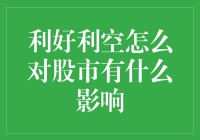 利好利空怎么对股市有什么影响